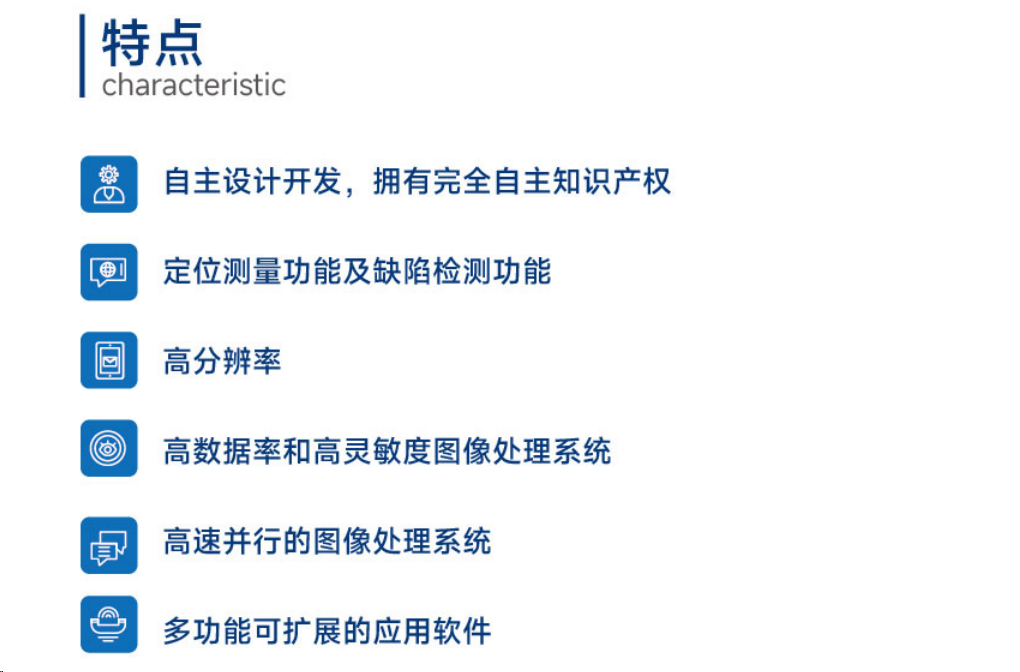 特点
characteristic

自主设计开发，拥有完全自主知识产权

定位测量功能及缺陷检测功能

高分辨率

高数据率和高灵敏度图像处理系统

高速并行的图像处理系统

多功能可扩展的应用软件